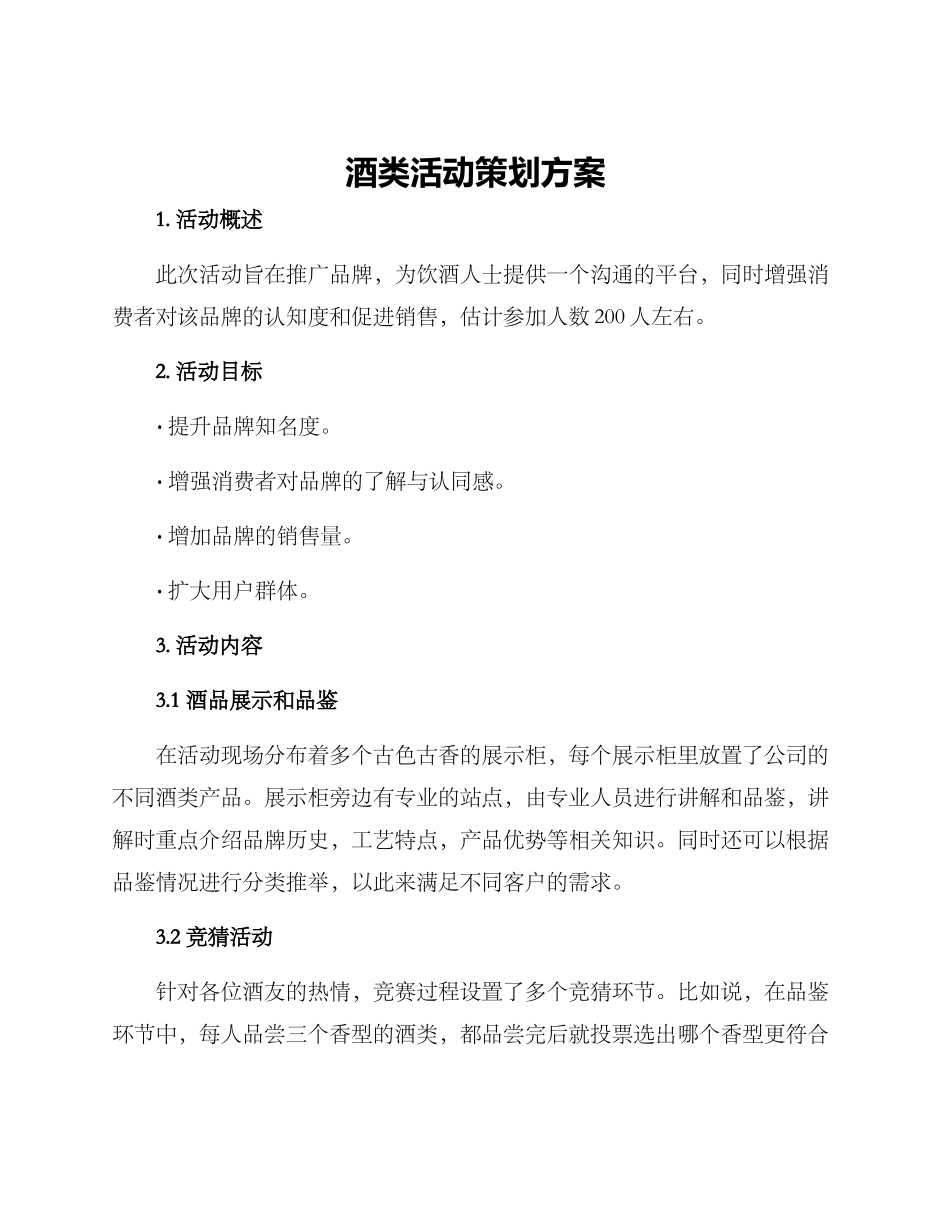 酒类活动策划方案

1. 活动概述

此次活动旨在推广品牌，为饮酒人士提供一个沟通的平台，同时增强消费者对该品牌的认知度和促进销售，估计参加人数 200 人左右。

2. 活动目标

· 提升品牌知名度。

· 增强消费者对品牌的了解与认同感。

· 增加品牌的销售量。

· 扩大用户群体。

3. 活动内容

3.1 酒品展示和品鉴

在活动现场分布着多个古色古香的展示柜，每个展示柜里放置了公司的不同酒类产品。展示柜旁边有专业的站点，由专业人员进行讲解和品鉴，讲解时重点介绍品牌历史，工艺特点，产品优势等相关知识。同时还可以根据品鉴情况进行分类推举，以此来满足不同客户的需求。

3.2 竞猜活动

针对各位酒友的热情，竞赛过程设置了多个竞猜环节。比如说，在品鉴环节中，每人品尝三个香型的酒类，都品尝完后就投票选出哪个香型更符合